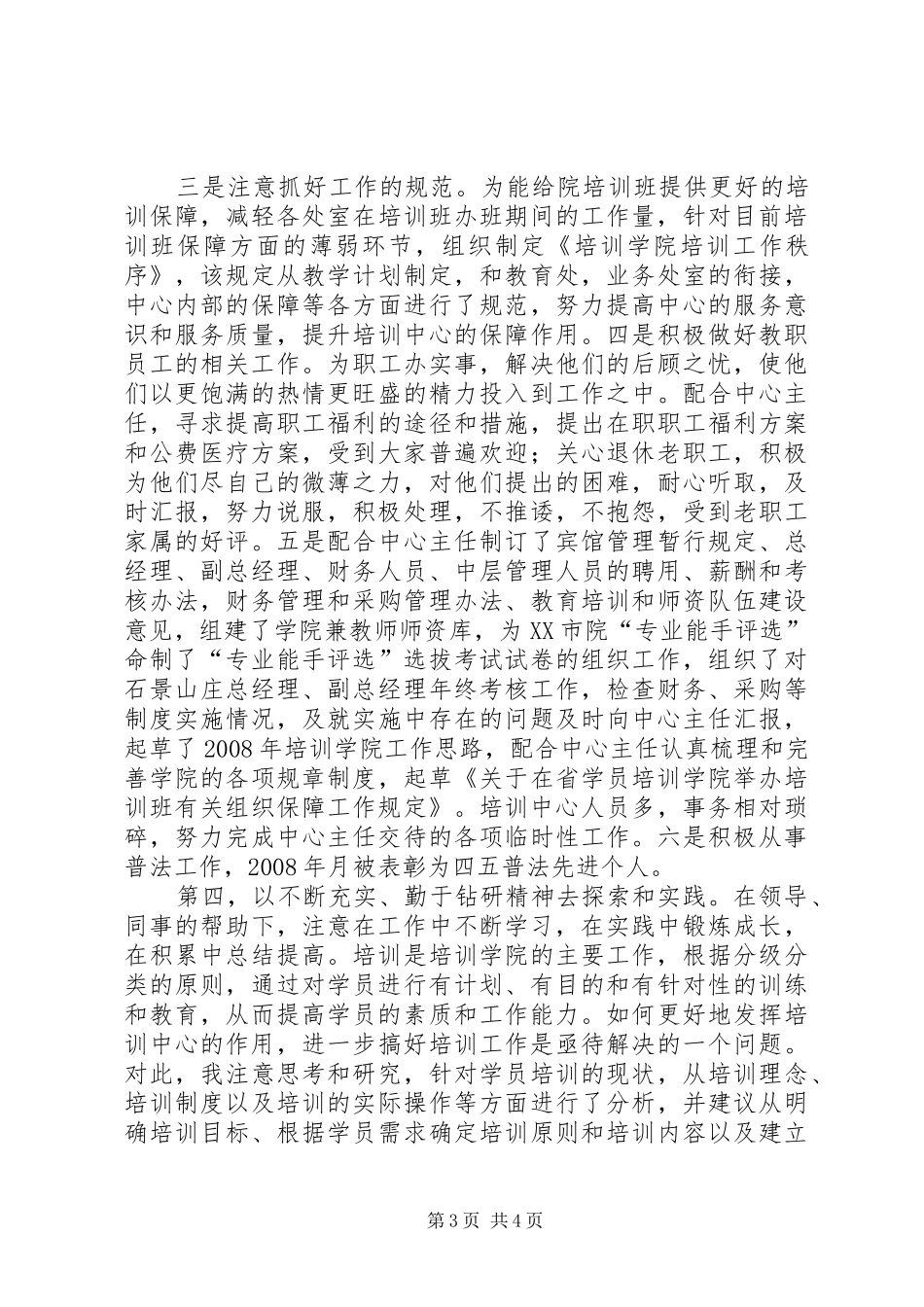 三是注意抓好工作的规范。为能给院培训班提供更好的培训保障，减轻各处室在培训班办班期间的工作量，针对目前培训班保障方面的薄弱环节，组织制定《培训学院培训工作秩序》，该规定从教学计划制定，和教育处，业务处室的衔接，中心内部的保障等各方面进行了规范，努力提高中心的服务意识和服务质量，提升培训中心的保障作用。四是积极做好教职员工的相关工作。为职工办实事，解决他们的后顾之忧，使他们以更饱满的热情更旺盛的精力投入到工作之中。配合中心主任，寻求提高职工福利的途径和措施，提出在职职工福利方案和公费医疗方案，受到大家普遍欢迎；关心退休老职工，积极为他们尽自己的微薄之力，对他们提出的困难，耐心听取，及时汇报，努力说服，积极处理，不推诿，不抱怨，受到老职工家属的好评。五是配合中心主任制订了宾馆管理暂行规定、总经理、副总经理、财务人员、中层管理人员的聘用、薪酬和考核办法，财务管理和采购管理办法、教育培训和师资队伍建设意见，组建了学院兼教师师资库，为XX市院“专业能手评选”命制了“专业能手评选”选拔考试试卷的组织工作，组织了对石景山庄总经理、副总经理年终考核工作，检查财务、采购等制度实施情况，及就实施中存在的问题及时向中心主任汇报，起草了2008年培训学院工作思路，配合中心主任认真梳理和完善学院的各项规章制度，起草《关于在省学员培训学院举办培训班有关组织保障工作规定》。培训中心人员多，事务相对琐碎，努力完成中心主任交待的各项临时性工作。六是积极从事普法工作，2008年月被表彰为四五普法先进个人。

第四，以不断充实、勤于钻研精神去探索和实践。在领导、同事的帮助下，注意在工作中不断学习，在实践中锻炼成长，在积累中总结提高。培训是培训学院的主要工作，根据分级分类的原则，通过对学员进行有计划、有目的和有针对性的训练和教育，从而提高学员的素质和工作能力。如何更好地发挥培训中心的作用，进一步搞好培训工作是亟待解决的一个问题。对此，我注意思考和研究，针对学员培训的现状，从培训理念、培训制度以及培训的实际操作等方面进行了分析，并建议从明确培训目标、根据学员需求确定培训原则和培训内容以及建立

第3页 共4页